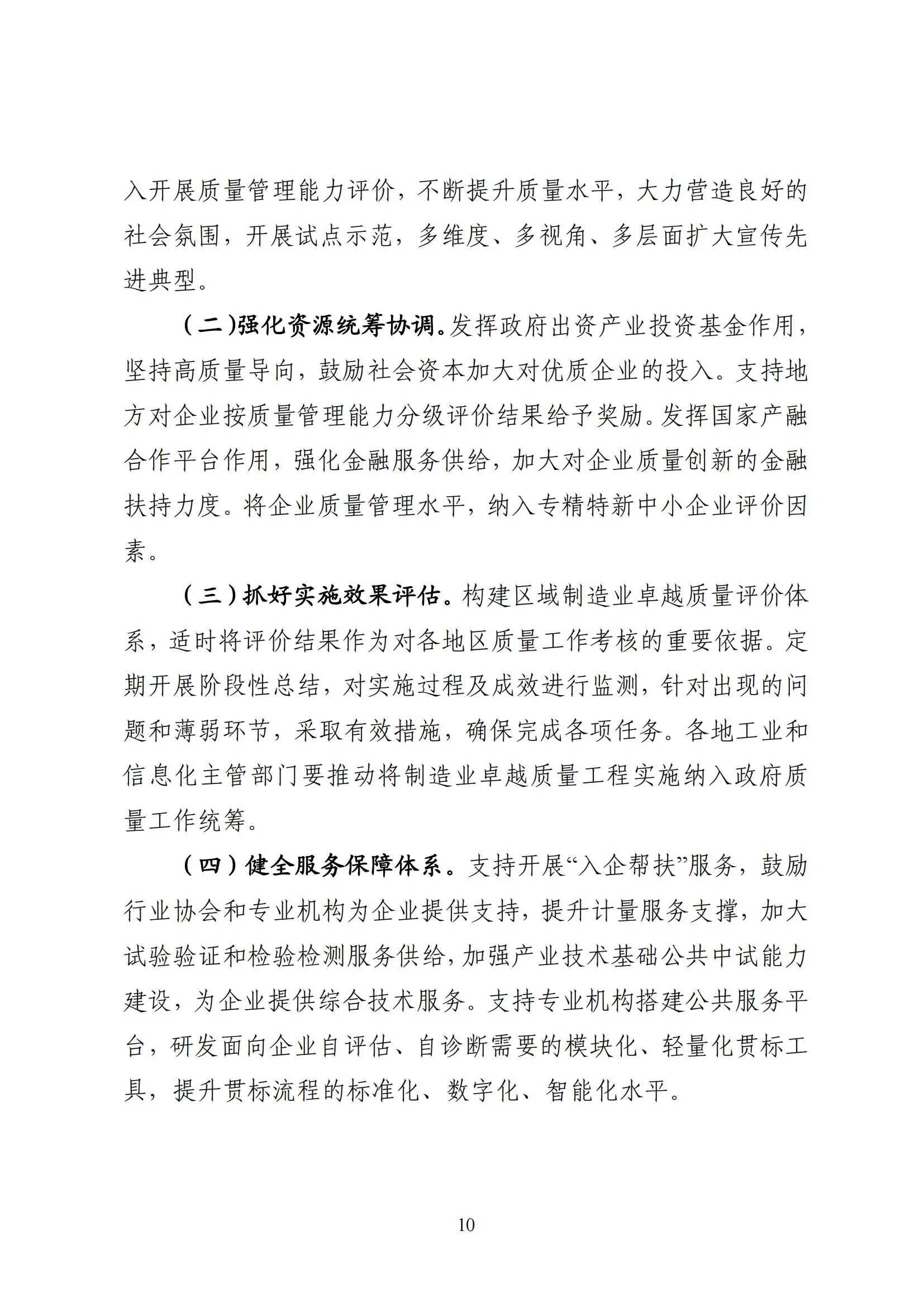 入开展质量管理能力评价，不断提升质量水平，大力营造良好的社会氛围，开展试点示范，多维度、多视角、多层面扩大宣传先进典型。

（二）强化资源统筹协调。发挥政府出资产业投资基金作用，坚持高质量导向，鼓励社会资本加大对优质企业的投入。支持地方对企业按质量管理能力分级评价结果给予奖励。发挥国家产融合作平台作用，强化金融服务供给，加大对企业质量创新的金融扶持力度。将企业质量管理水平，纳入专精特新中小企业评价因素。

（三）抓好实施效果评估。构建区域制造业卓越质量评价体系，适时将评价结果作为对各地区质量工作考核的重要依据。定期开展阶段性总结，对实施过程及成效进行监测，针对出现的问题和薄弱环节，采取有效措施，确保完成各项任务。各地工业和信息化主管部门要推动将制造业卓越质量工程实施纳入政府质量工作统筹。

（四）健全服务保障体系。支持开展“入企帮扶”服务，鼓励行业协会和专业机构为企业提供支持，提升计量服务支撑，加大试验验证和检验检测服务供给，加强产业技术基础公共中试能力建设，为企业提供综合技术服务。支持专业机构搭建公共服务平台，研发面向企业自评估、自诊断需要的模块化、轻量化贯标工具，提升贯标流程的标准化、数字化、智能化水平。

10